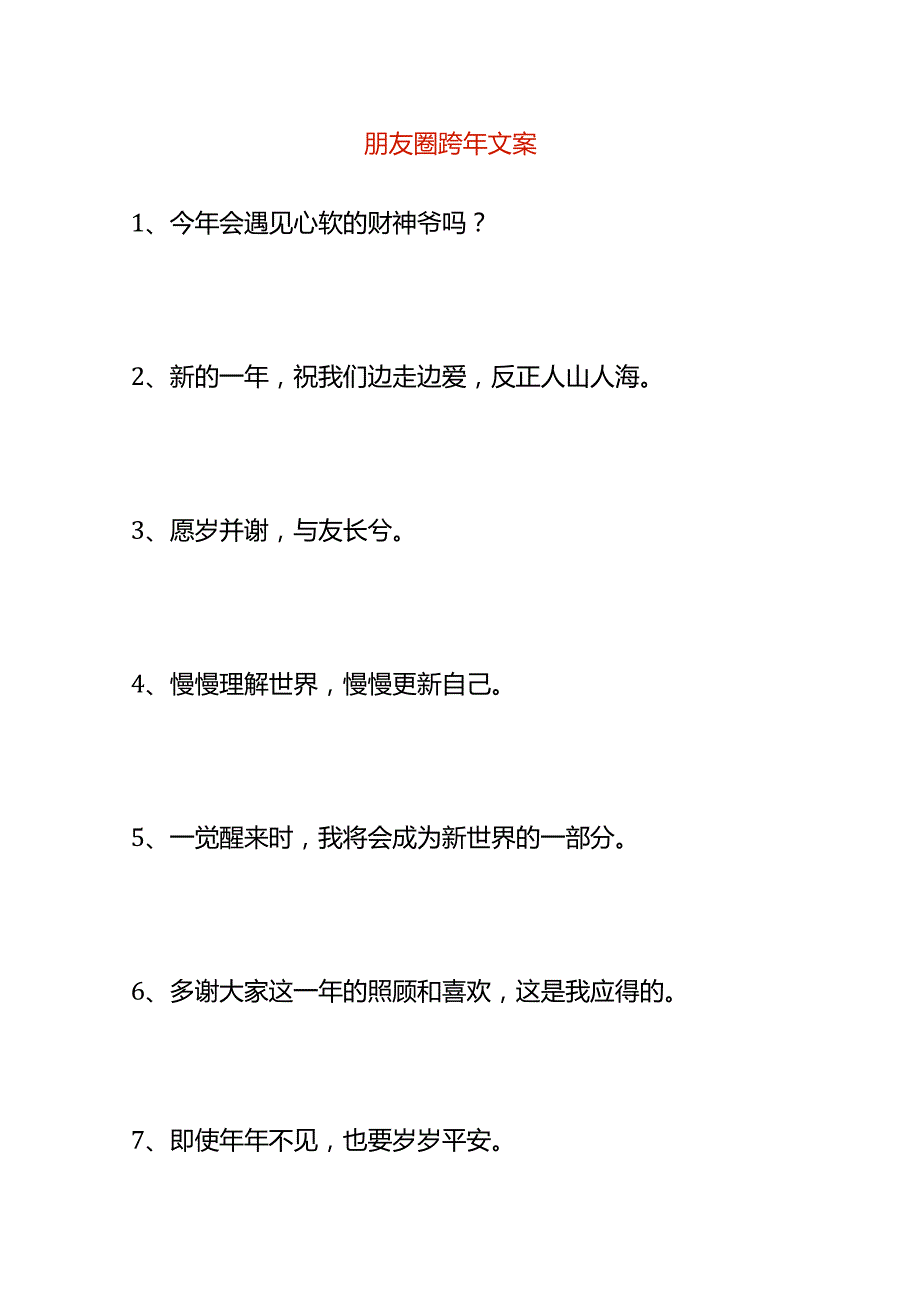 朋友圈跨年文案

1、今年会遇见心软的财神爷吗？

2、新的一年，祝我们边走边爱，反正人山人海。

3、愿岁并谢，与友长兮。

4、慢慢理解世界，慢慢更新自己。

5、一觉醒来时，我将会成为新世界的一部分。

6、多谢大家这一年的照顾和喜欢，这是我应得的。

7、即使年年不见，也要岁岁平安。